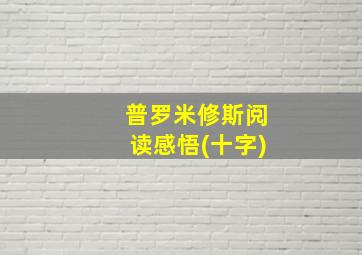 普罗米修斯阅读感悟(十字)